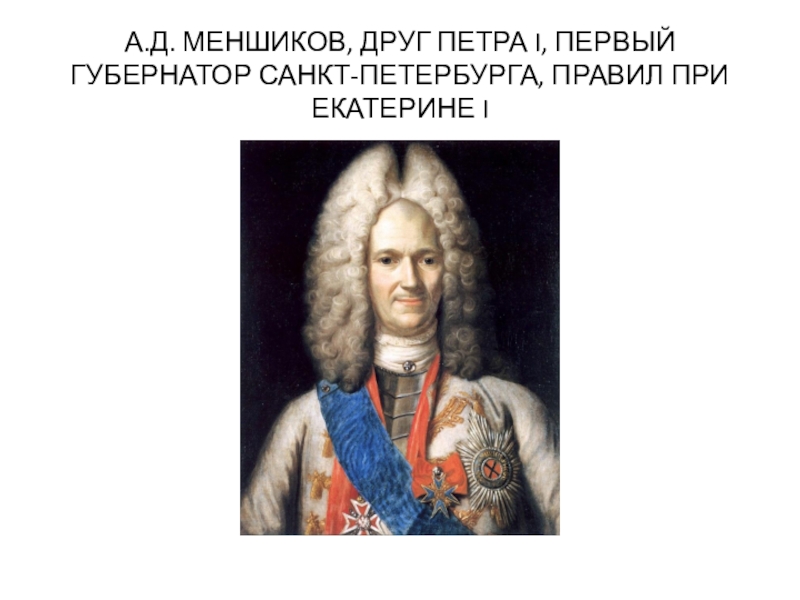 А.Д. МЕНШИКОВ, ДРУГ ПЕТРА I, ПЕРВЫЙ ГУБЕРНАТОР САНКТ-ПЕТЕРБУРГА, ПРАВИЛ ПРИ ЕКАТЕРИНЕ I